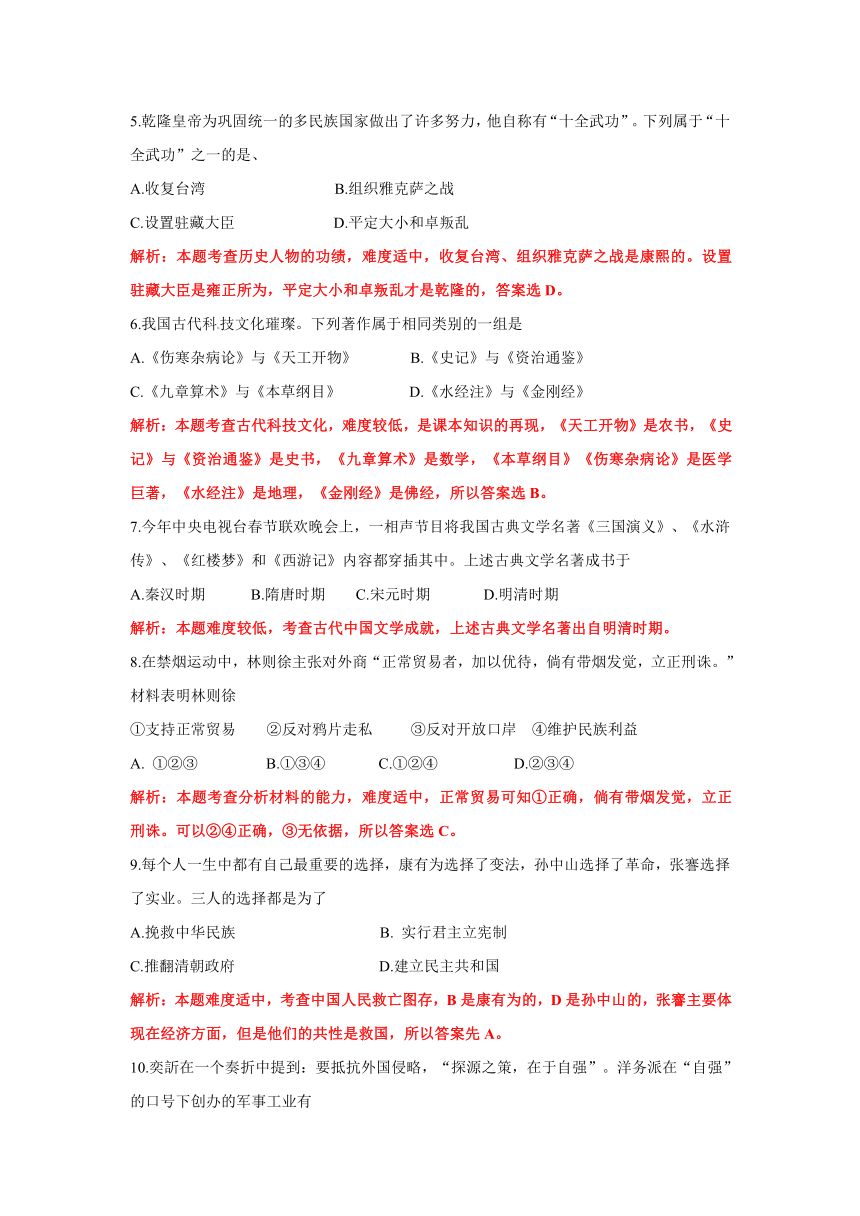 5.乾隆皇帝为巩固统一的多民族国家做出了许多努力，他自称有“十全武功”。下列属于“十全武功”之一的是、

A.收复台湾　　B.组织雅克萨之战

C.设置驻藏大臣　　D.平定大小和卓叛乱

解析：本题考查历史人物的功绩，难度适中，收复台湾、组织雅克萨之战是康熙的。设置驻藏大臣是雍正所为，平定大小和卓叛乱才是乾隆的，答案选 D。

6.我国古代科技文化璀璨。下列著作属于相同类别的一组是

A.《伤寒杂病论》与《天工开物》　　B.《史记》与《资治通鉴》

C.《九章算术》与《本草纲目》　　D.《水经注》与《金刚经》

解析：本题考查古代科技文化，难度较低，是课本知识的再现，《天工开物》是农书，《史记》与《资治通鉴》是史书，《九章算术》是数学，《本草纲目》《伤寒杂病论》是医学巨著，《水经注》是地理，《金刚经》是佛经，所以答案选 B。

7.今年中央电视台春节联欢晚会上，一相声节目将我国古典文学名著《三国演义》、《水浒传》、《红楼梦》和《西游记》内容都穿插其中。上述古典文学名著成书于

A.秦汉时期　　B.隋唐时期　　C.宋元时期　　D.明清时期

解析：本题难度较低，考查古代中国文学成就，上述古典文学名著出自明清时期。

8.在禁烟运动中，林则徐主张对外商“正常贸易者，加以优待，倘有带烟发觉，立正刑诛。”材料表明林则徐

①支持正常贸易　　②反对鸦片走私　　③反对开放口岸　　④维护民族利益

A. ①②③　　B.①③④　　C.①②④　　D.②③④

解析：本题考查分析材料的能力，难度适中，正常贸易可知①正确，倘有带烟发觉，立正刑诛。可以②④正确，③无依据，所以答案选 C。

9.每个人一生中都有自己最重要的选择，康有为选择了变法，孙中山选择了革命，张謇选择了实业。三人的选择都是为了

A.挽救中华民族　　B. 实行君主立宪制

C.推翻清朝政府　　D.建立民主共和国

解析：本题难度适中，考查中国人民救亡图存，B 是康有为的，D 是孙中山的，张謇主要体现在经济方面，但是他们的共性是救国，所以答案先 A。

10.奕䜣在一个奏折中提到：要抵抗外国侵略，“探源之策，在于自强”。洋务派在“自强”的口号下创办的军事工业有